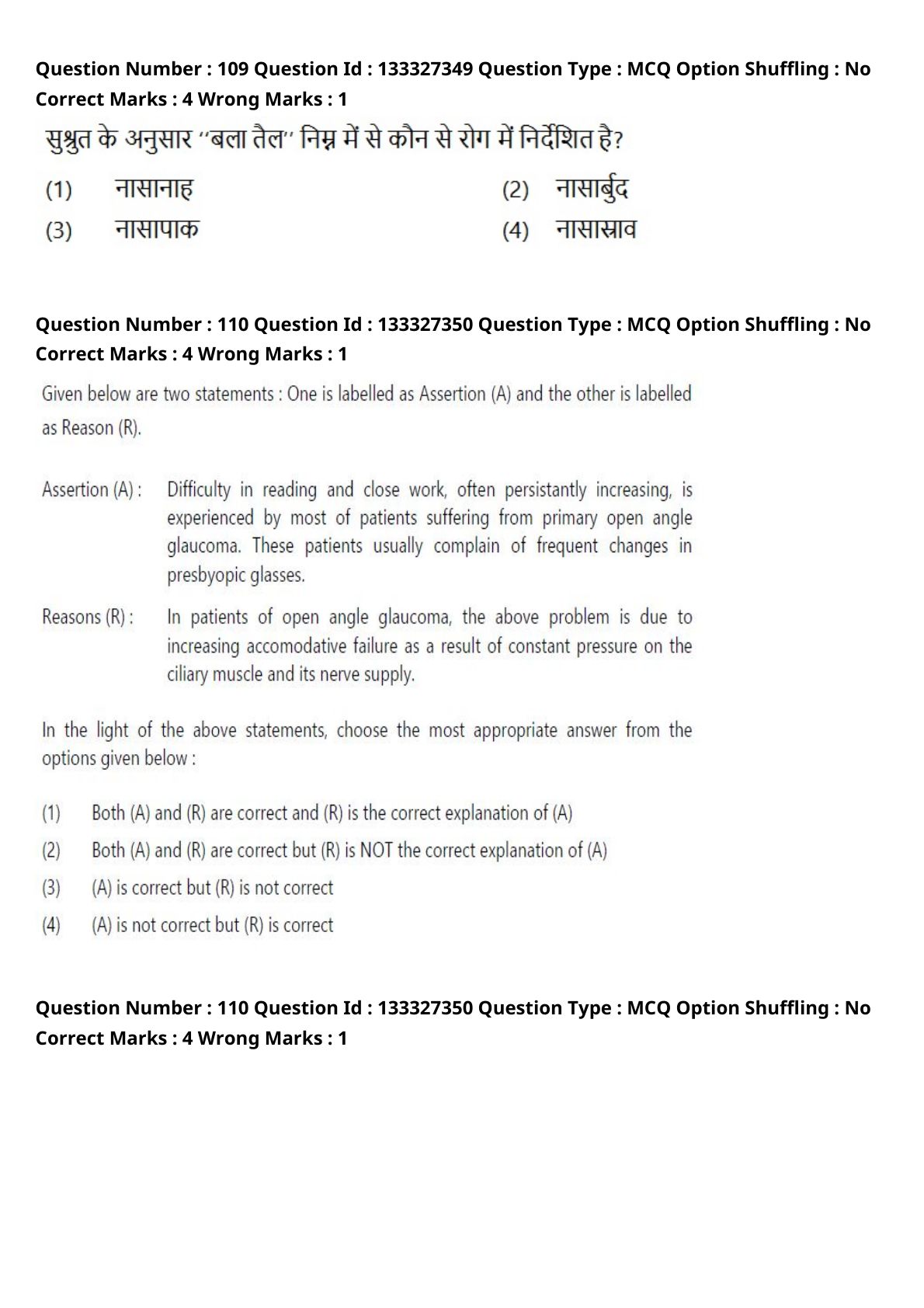 Question Number : 109 Question Id : 133327349 Question Type : MCQ Option Shuffling : No Correct Marks : 4 Wrong Marks : 1

सुश्रुत के अनुसार ‘‘बला तैल’’ निम्न में से कौन से रोग में निर्देशित है?

(1) नासानाह
(2) नासार्बुद
(3) नासापाक
(4) नासास्राव

Question Number : 110 Question Id : 133327350 Question Type : MCQ Option Shuffling : No Correct Marks : 4 Wrong Marks : 1

Given below are two statements : One is labelled as Assertion (A) and the other is labelled as Reason (R).

Assertion (A) : Difficulty in reading and close work, often persistantly increasing, is experienced by most of patients suffering from primary open angle glaucoma. These patients usually complain of frequent changes in presbyopic glasses.

Reasons (R) : In patients of open angle glaucoma, the above problem is due to increasing accomodative failure as a result of constant pressure on the ciliary muscle and its nerve supply.

In the light of the above statements, choose the most appropriate answer from the options given below :

(1) Both (A) and (R) are correct and (R) is the correct explanation of (A)
(2) Both (A) and (R) are correct but (R) is NOT the correct explanation of (A)
(3) (A) is correct but (R) is not correct
(4) (A) is not correct but (R) is correct

Question Number : 110 Question Id : 133327350 Question Type : MCQ Option Shuffling : No Correct Marks : 4 Wrong Marks : 1